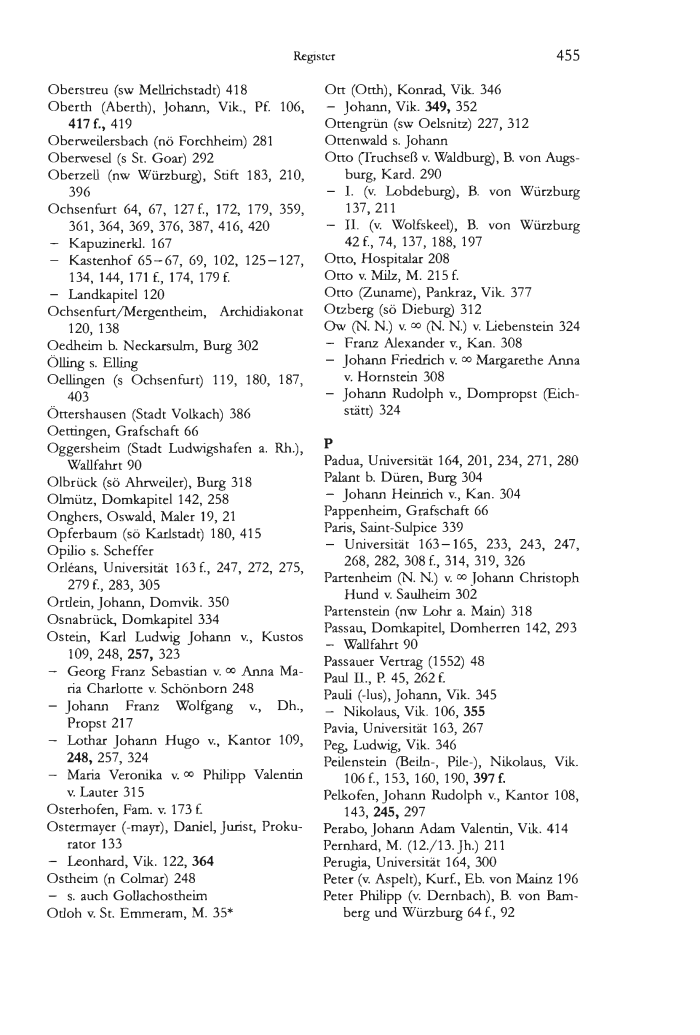 Register

455

Oberstreu (sw Mellrichstadt) 418
Oberth (Aberth), Johann, Vik., Pf. 106, **417 f.,** 419
Oberweilersbach (nö Forchheim) 281
Oberwesel (s St. Goar) 292
Oberzell (nw Würzburg), Stift 183, 210, 396
Ochsenfurt 64, 67, 127 f., 172, 179, 359, 361, 364, 369, 376, 387, 416, 420
– Kapuzinerkl. 167
– Kastenhof 65–67, 69, 102, 125–127, 134, 144, 171 f., 174, 179 f.
– Landkapitel 120
Ochsenfurt/Mergentheim, Archidiakonat 120, 138
Oedheim b. Neckarsulm, Burg 302
Ölling s. Elling
Oellingen (s Ochsenfurt) 119, 180, 187, 403
Öttershausen (Stadt Volkach) 386
Oettingen, Grafschaft 66
Oggersheim (Stadt Ludwigshafen a. Rh.), Wallfahrt 90
Olbrück (sö Ahrweiler), Burg 318
Olmütz, Domkapitel 142, 258
Onghers, Oswald, Maler 19, 21
Opferbaum (sö Karlstadt) 180, 415
Opilio s. Scheffer
Orléans, Universität 163 f., 247, 272, 275, 279 f., 283, 305
Ortlein, Johann, Domvik. 350
Osnabrück, Domkapitel 334
Ostein, Karl Ludwig Johann v., Kustos 109, 248, **257,** 323
– Georg Franz Sebastian v. ∞ Anna Maria Charlotte v. Schönborn 248
– Johann Franz Wolfgang v., Dh., Propst 217
– Lothar Johann Hugo v., Kantor 109, **248,** 257, 324
– Maria Veronika v. ∞ Philipp Valentin v. Lauter 315
Osterhofen, Fam. v. 173 f.
Ostermayer (-mayr), Daniel, Jurist, Prokurator 133
– Leonhard, Vik. 122, **364**
Ostheim (n Colmar) 248
– s. auch Gollachostheim
Otloh v. St. Emmeram, M. 35*

Ott (Otth), Konrad, Vik. 346
– Johann, Vik. **349,** 352
Ottengrün (sw Oelsnitz) 227, 312
Ottenwald s. Johann
Otto (Truchseß v. Waldburg), B. von Augsburg, Kard. 290
– I. (v. Lobdeburg), B. von Würzburg 137, 211
– II. (v. Wolfskeel), B. von Würzburg 42 f., 74, 137, 188, 197
Otto, Hospitalar 208
Otto v. Milz, M. 215 f.
Otto (Zuname), Pankraz, Vik. 377
Otzberg (sö Dieburg) 312
Ow (N. N.) v. ∞ (N. N.) v. Liebenstein 324
– Franz Alexander v., Kan. 308
– Johann Friedrich v. ∞ Margarethe Anna v. Hornstein 308
– Johann Rudolph v., Dompropst (Eichstätt) 324

**P**
Padua, Universität 164, 201, 234, 271, 280
Palant b. Düren, Burg 304
– Johann Heinrich v., Kan. 304
Pappenheim, Grafschaft 66
Paris, Saint-Sulpice 339
– Universität 163–165, 233, 243, 247, 268, 282, 308 f., 314, 319, 326
Partenheim (N. N.) v. ∞ Johann Christoph Hund v. Saulheim 302
Partenstein (nw Lohr a. Main) 318
Passau, Domkapitel, Domherren 142, 293
– Wallfahrt 90
Passauer Vertrag (1552) 48
Paul II., P. 45, 262 f.
Pauli (-lus), Johann, Vik. 345
– Nikolaus, Vik. 106, **355**
Pavia, Universität 163, 267
Peg, Ludwig, Vik. 346
Peilenstein (Beiln-, Pile-), Nikolaus, Vik. 106 f., 153, 160, 190, **397 f.**
Pelkofen, Johann Rudolph v., Kantor 108, 143, **245,** 297
Perabo, Johann Adam Valentin, Vik. 414
Pernhard, M. (12./13. Jh.) 211
Perugia, Universität 164, 300
Peter (v. Aspelt), Kurf., Eb. von Mainz 196
Peter Philipp (v. Dernbach), B. von Bamberg und Würzburg 64 f., 92